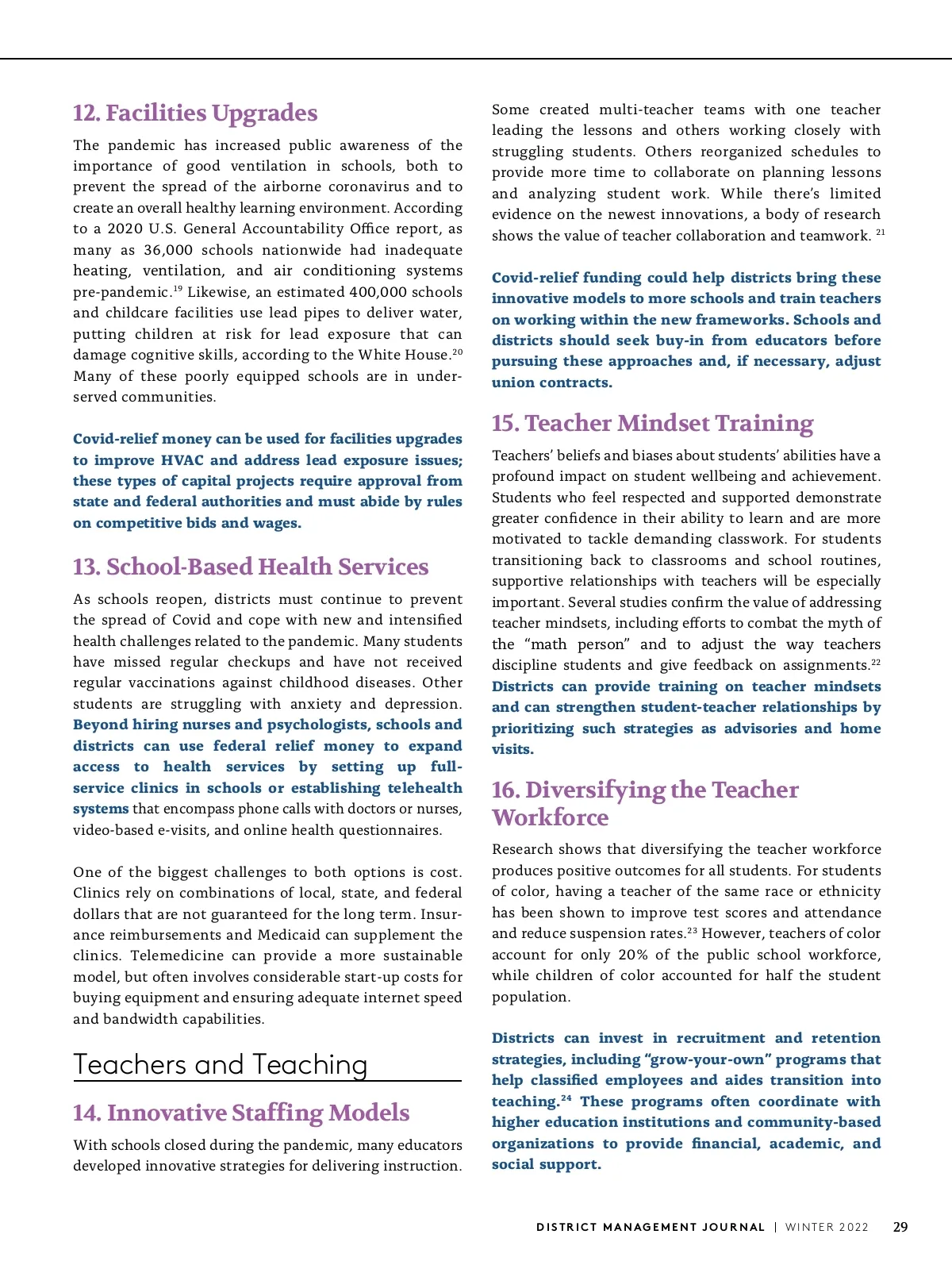 12. Facilities Upgrades

The pandemic has increased public awareness of the importance of good ventilation in schools, both to prevent the spread of the airborne coronavirus and to create an overall healthy learning environment. According to a 2020 U.S. General Accountability Office report, as many as 36,000 schools nationwide had inadequate heating, ventilation, and air conditioning systems pre-pandemic.$^{19}$ Likewise, an estimated 400,000 schools and childcare facilities use lead pipes to deliver water, putting children at risk for lead exposure that can damage cognitive skills, according to the White House.$^{20}$ Many of these poorly equipped schools are in underserved communities.

Covid-relief money can be used for facilities upgrades to improve HVAC and address lead exposure issues; these types of capital projects require approval from state and federal authorities and must abide by rules on competitive bids and wages.

13. School-Based Health Services

As schools reopen, districts must continue to prevent the spread of Covid and cope with new and intensified health challenges related to the pandemic. Many students have missed regular checkups and have not received regular vaccinations against childhood diseases. Other students are struggling with anxiety and depression. Beyond hiring nurses and psychologists, schools and districts can use federal relief money to expand access to health services by setting up full-service clinics in schools or establishing telehealth systems that encompass phone calls with doctors or nurses, video-based e-visits, and online health questionnaires.

One of the biggest challenges to both options is cost. Clinics rely on combinations of local, state, and federal dollars that are not guaranteed for the long term. Insurance reimbursements and Medicaid can supplement the clinics. Telemedicine can provide a more sustainable model, but often involves considerable start-up costs for buying equipment and ensuring adequate internet speed and bandwidth capabilities.

Teachers and Teaching

14. Innovative Staffing Models

With schools closed during the pandemic, many educators developed innovative strategies for delivering instruction. Some created multi-teacher teams with one teacher leading the lessons and others working closely with struggling students. Others reorganized schedules to provide more time to collaborate on planning lessons and analyzing student work. While there's limited evidence on the newest innovations, a body of research shows the value of teacher collaboration and teamwork. $^{21}$

Covid-relief funding could help districts bring these innovative models to more schools and train teachers on working within the new frameworks. Schools and districts should seek buy-in from educators before pursuing these approaches and, if necessary, adjust union contracts.

15. Teacher Mindset Training

Teachers' beliefs and biases about students' abilities have a profound impact on student wellbeing and achievement. Students who feel respected and supported demonstrate greater confidence in their ability to learn and are more motivated to tackle demanding classwork. For students transitioning back to classrooms and school routines, supportive relationships with teachers will be especially important. Several studies confirm the value of addressing teacher mindsets, including efforts to combat the myth of the "math person" and to adjust the way teachers discipline students and give feedback on assignments.$^{22}$ Districts can provide training on teacher mindsets and can strengthen student-teacher relationships by prioritizing such strategies as advisories and home visits.

16. Diversifying the Teacher Workforce

Research shows that diversifying the teacher workforce produces positive outcomes for all students. For students of color, having a teacher of the same race or ethnicity has been shown to improve test scores and attendance and reduce suspension rates.$^{23}$ However, teachers of color account for only 20% of the public school workforce, while children of color accounted for half the student population.

Districts can invest in recruitment and retention strategies, including "grow-your-own" programs that help classified employees and aides transition into teaching.$^{24}$ These programs often coordinate with higher education institutions and community-based organizations to provide financial, academic, and social support.

DISTRICT MANAGEMENT JOURNAL | WINTER 2022 29